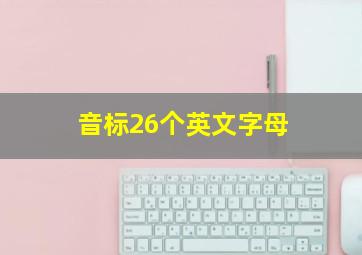 音标26个英文字母